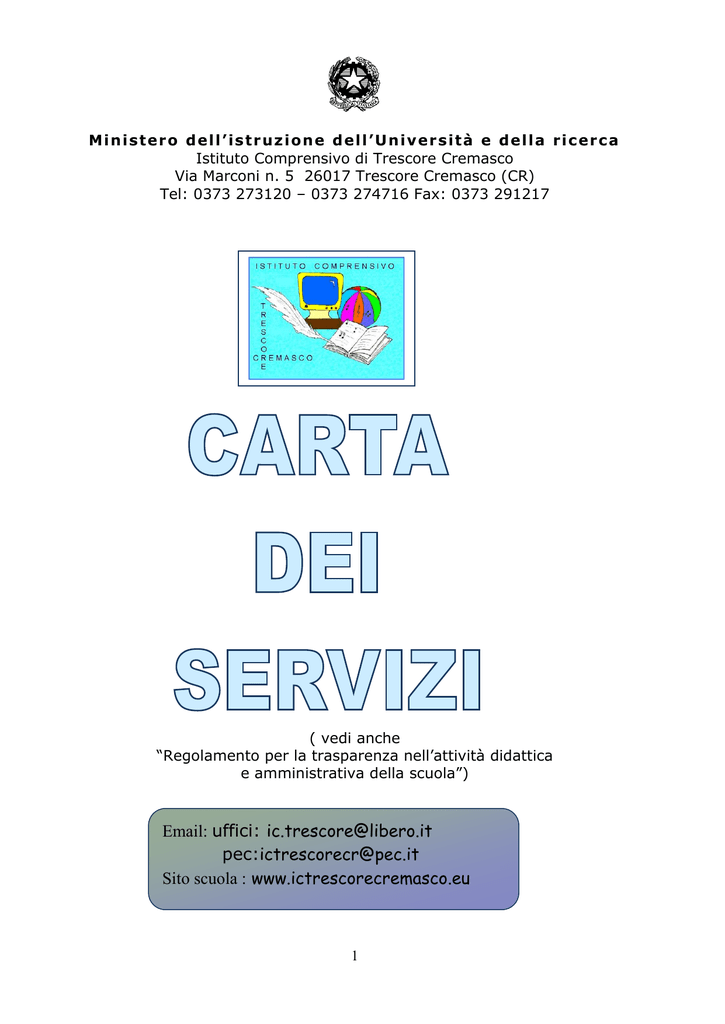 Ministero dell'istruzione dell'Università e della ricerca
Istituto Comprensivo di Trescore Cremasco
Via Marconi n. 5 26017 Trescore Cremasco (CR)
Tel: 0373 273120 – 0373 274716 Fax: 0373 291217

ISTITUTO COMPRENSIVO
TRESCORE
CREMASCO

CARTA
DEI
SERVIZI

( vedi anche
"Regolamento per la trasparenza nell'attività didattica e amministrativa della scuola")

Email: uffici: ic.trescore@libero.it
pec:ictrescorecr@pec.it
Sito scuola : www.ictrescorecremasco.eu

1